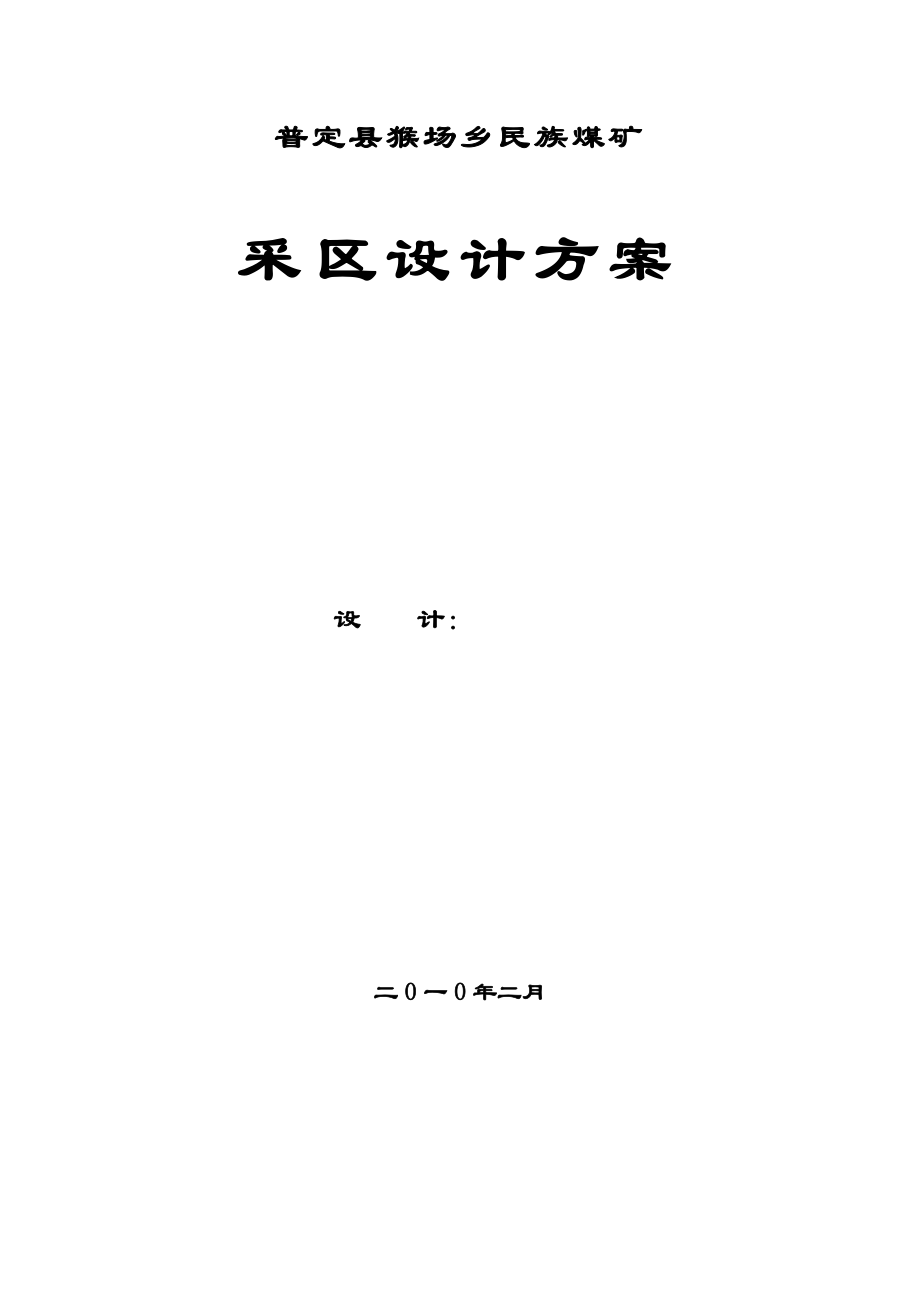 普定县猴场乡民族煤矿

采区设计方案

设　　计：

二0一0年二月